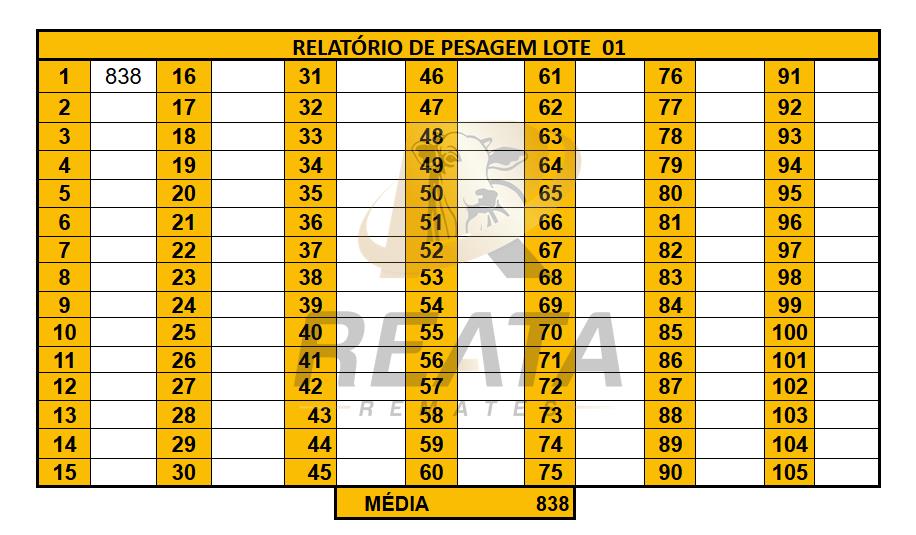 RELATÓRIO DE PESAGEM LOTE 01

| 1 | 838 | 16 | | 31 | | 46 | | 61 | | 76 | | 91 | |
|---|---|---|---|---|---|---|---|---|---|---|---|---|---|
| 2 | | 17 | | 32 | | 47 | | 62 | | 77 | | 92 | |
| 3 | | 18 | | 33 | | 48 | | 63 | | 78 | | 93 | |
| 4 | | 19 | | 34 | | 49 | | 64 | | 79 | | 94 | |
| 5 | | 20 | | 35 | | 50 | | 65 | | 80 | | 95 | |
| 6 | | 21 | | 36 | | 51 | | 66 | | 81 | | 96 | |
| 7 | | 22 | | 37 | | 52 | | 67 | | 82 | | 97 | |
| 8 | | 23 | | 38 | | 53 | | 68 | | 83 | | 98 | |
| 9 | | 24 | | 39 | | 54 | | 69 | | 84 | | 99 | |
| 10 | | 25 | | 40 | | 55 | | 70 | | 85 | | 100 | |
| 11 | | 26 | | 41 | | 56 | | 71 | | 86 | | 101 | |
| 12 | | 27 | | 42 | | 57 | | 72 | | 87 | | 102 | |
| 13 | | 28 | | 43 | | 58 | | 73 | | 88 | | 103 | |
| 14 | | 29 | | 44 | | 59 | | 74 | | 89 | | 104 | |
| 15 | | 30 | | 45 | | 60 | | 75 | | 90 | | 105 | |

MÉDIA 838

REATA
REMATES